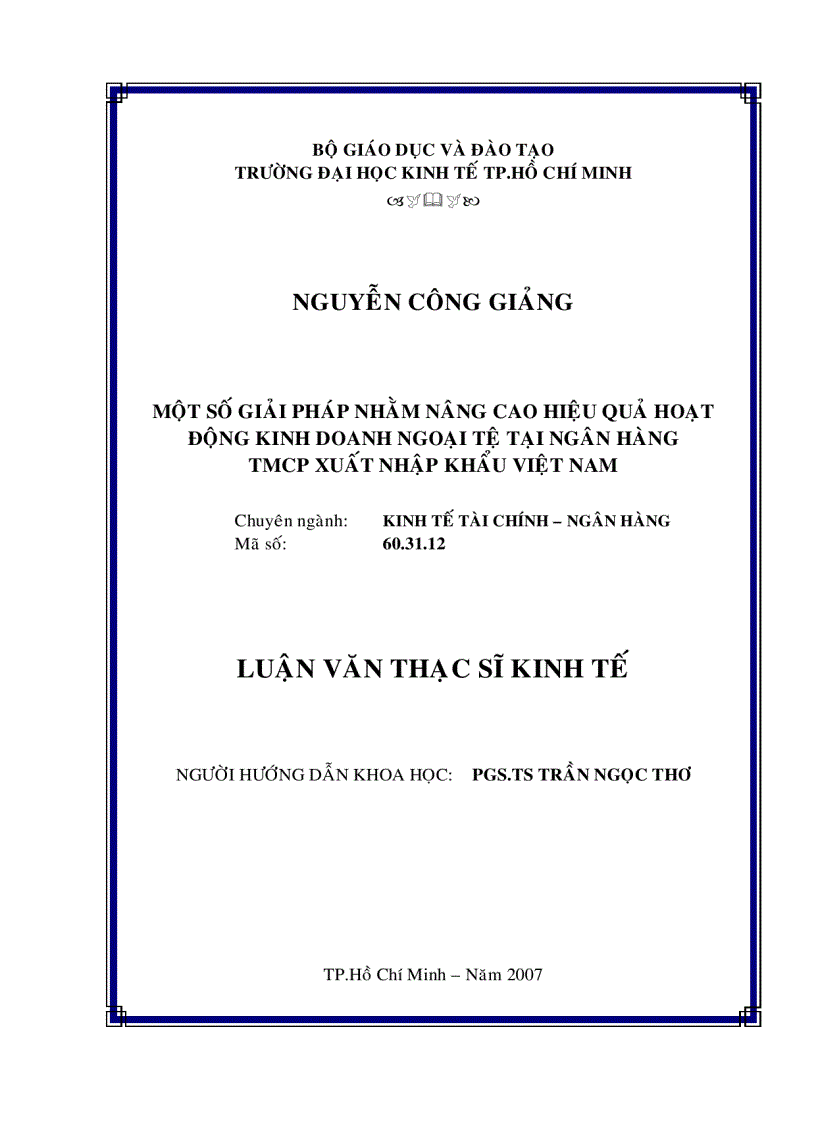 BỘ GIÁO DỤC VÀ ĐÀO TẠO
TRƯỜNG ĐẠI HỌC KINH TẾ TP.HỒ CHÍ MINH

NGUYỄN CÔNG GIẢNG

MỘT SỐ GIẢI PHÁP NHẰM NÂNG CAO HIỆU QUẢ HOẠT ĐỘNG KINH DOANH NGOẠI TỆ TẠI NGÂN HÀNG TMCP XUẤT NHẬP KHẨU VIỆT NAM

Chuyên ngành: KINH TẾ TÀI CHÍNH – NGÂN HÀNG
Mã số: 60.31.12

LUẬN VĂN THẠC SĨ KINH TẾ

NGƯỜI HƯỚNG DẪN KHOA HỌC: PGS.TS TRẦN NGỌC THƠ

TP.Hồ Chí Minh – Năm 2007